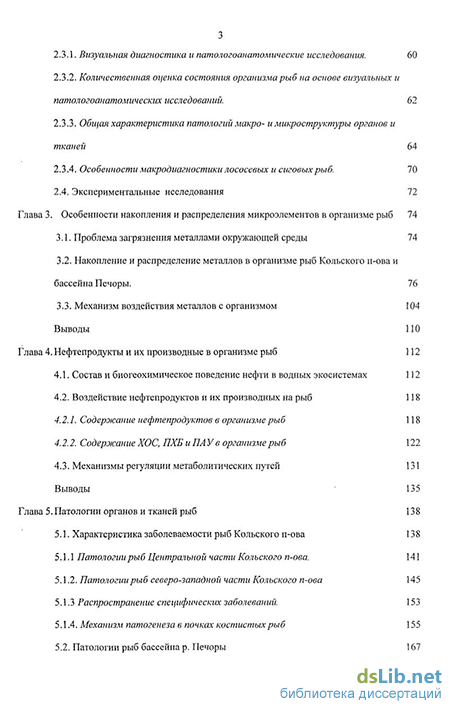 3

2.3.1. Визуальная диагностика и патологоанатомические исследования. 60

2.3.2. Количественная оценка состояния организма рыб на основе визуальных и патологоанатомических исследований. 62

2.3.3. Общая характеристика патологий макро- и микроструктуры органов и тканей 64

2.3.4. Особенности макродиагностики лососевых и сиговых рыб. 70

2.4. Экспериментальные исследования 72

Глава 3. Особенности накопления и распределения микроэлементов в организме рыб 74

3.1. Проблема загрязнения металлами окружающей среды 74

3.2. Накопление и распределение металлов в организме рыб Кольского п-ова и бассейна Печоры. 76

3.3. Механизм воздействия металлов с организмом 104

Выводы 110

Глава 4. Нефтепродукты и их производные в организме рыб 112

4.1. Состав и биогеохимическое поведение нефти в водных экосистемах 112

4.2. Воздействие нефтепродуктов и их производных на рыб 118

4.2.1. Содержание нефтепродуктов в организме рыб 118

4.2.2. Содержание ХОС, ПХБ и ПАУ в организме рыб 122

4.3. Механизмы регуляции метаболитических путей 131

Выводы 135

Глава 5. Патологии органов и тканей рыб 138

5.1. Характеристика заболеваемости рыб Кольского п-ова 138

5.1.1 Патологии рыб Центральной части Кольского п-ова. 141

5.1.2. Патологии рыб северо-западной части Кольского п-ова 145

5.1.3 Распространение специфических заболеваний. 153

5.1.4. Механизм патогенеза в почках костистых рыб 155

5.2. Патологии рыб бассейна р. Печоры 167

dsLib.net
библиотека диссертаций